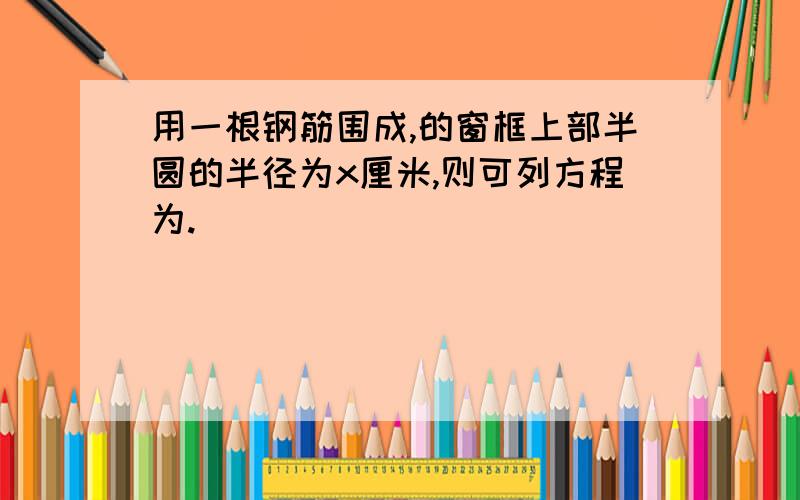 用一根钢筋围成,的窗框上部半圆的半径为x厘米,则可列方程为.